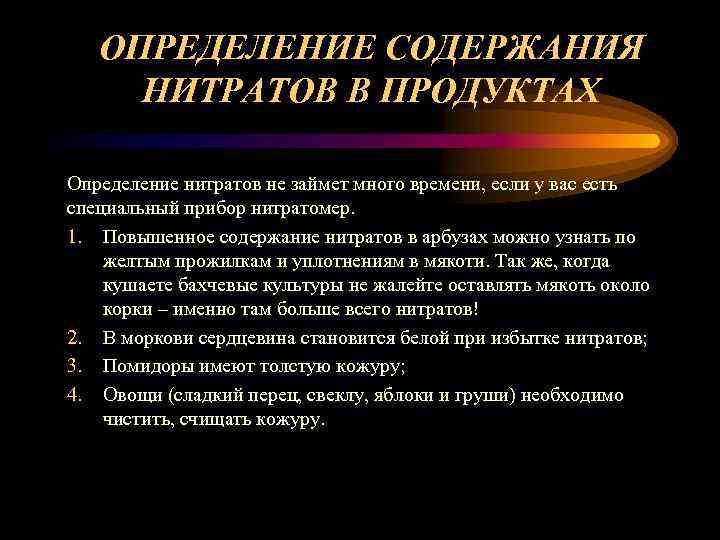 ОПРЕДЕЛЕНИЕ СОДЕРЖАНИЯ НИТРАТОВ В ПРОДУКТАХ

Определение нитратов не займет много времени, если у вас есть специальный прибор нитратомер.

1. Повышенное содержание нитратов в арбузах можно узнать по желтым прожилкам и уплотнениям в мякоти. Так же, когда кушаете бахчевые культуры не жалейте оставлять мякоть около корки – именно там больше всего нитратов!
2. В моркови сердцевина становится белой при избытке нитратов;
3. Помидоры имеют толстую кожуру;
4. Овощи (сладкий перец, свеклу, яблоки и груши) необходимо чистить, счищать кожуру.